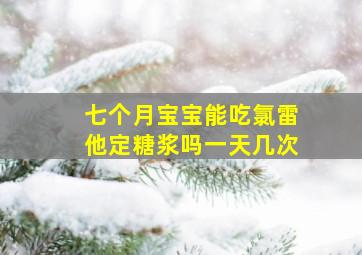 七个月宝宝能吃氯雷他定糖浆吗一天几次